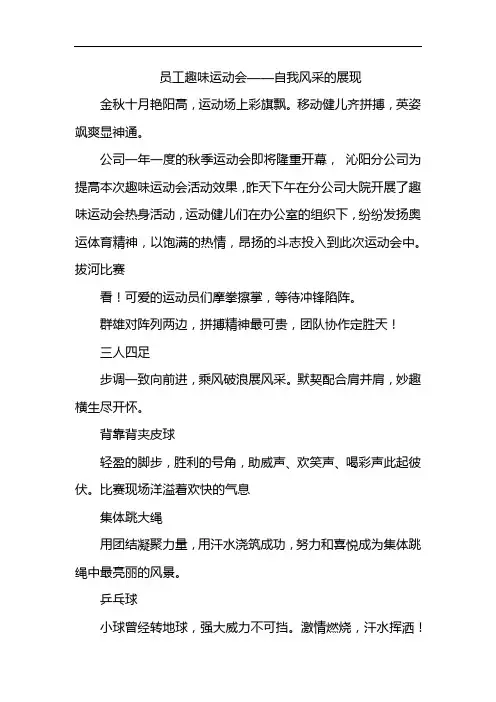 员工趣味运动会——自我风采的展现

金秋十月艳阳高，运动场上彩旗飘。移动健儿齐拼搏，英姿飒爽显神通。

公司一年一度的秋季运动会即将隆重开幕， 沁阳分公司为提高本次趣味运动会活动效果，昨天下午在分公司大院开展了趣味运动会热身活动，运动健儿们在办公室的组织下，纷纷发扬奥运体育精神，以饱满的热情，昂扬的斗志投入到此次运动会中。

拔河比赛

看！可爱的运动员们摩拳擦掌，等待冲锋陷阵。

群雄对阵列两边，拼搏精神最可贵，团队协作定胜天！

三人四足

步调一致向前进，乘风破浪展风采。默契配合肩并肩，妙趣横生尽开怀。

背靠背夹皮球

轻盈的脚步，胜利的号角，助威声、欢笑声、喝彩声此起彼伏。比赛现场洋溢着欢快的气息

集体跳大绳

用团结凝聚力量，用汗水浇筑成功，努力和喜悦成为集体跳绳中最亮丽的风景。

乒乓球

小球曾经转地球，强大威力不可挡。激情燃烧，汗水挥洒！